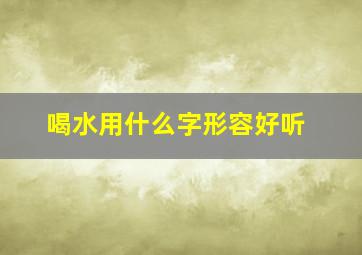 喝水用什么字形容好听